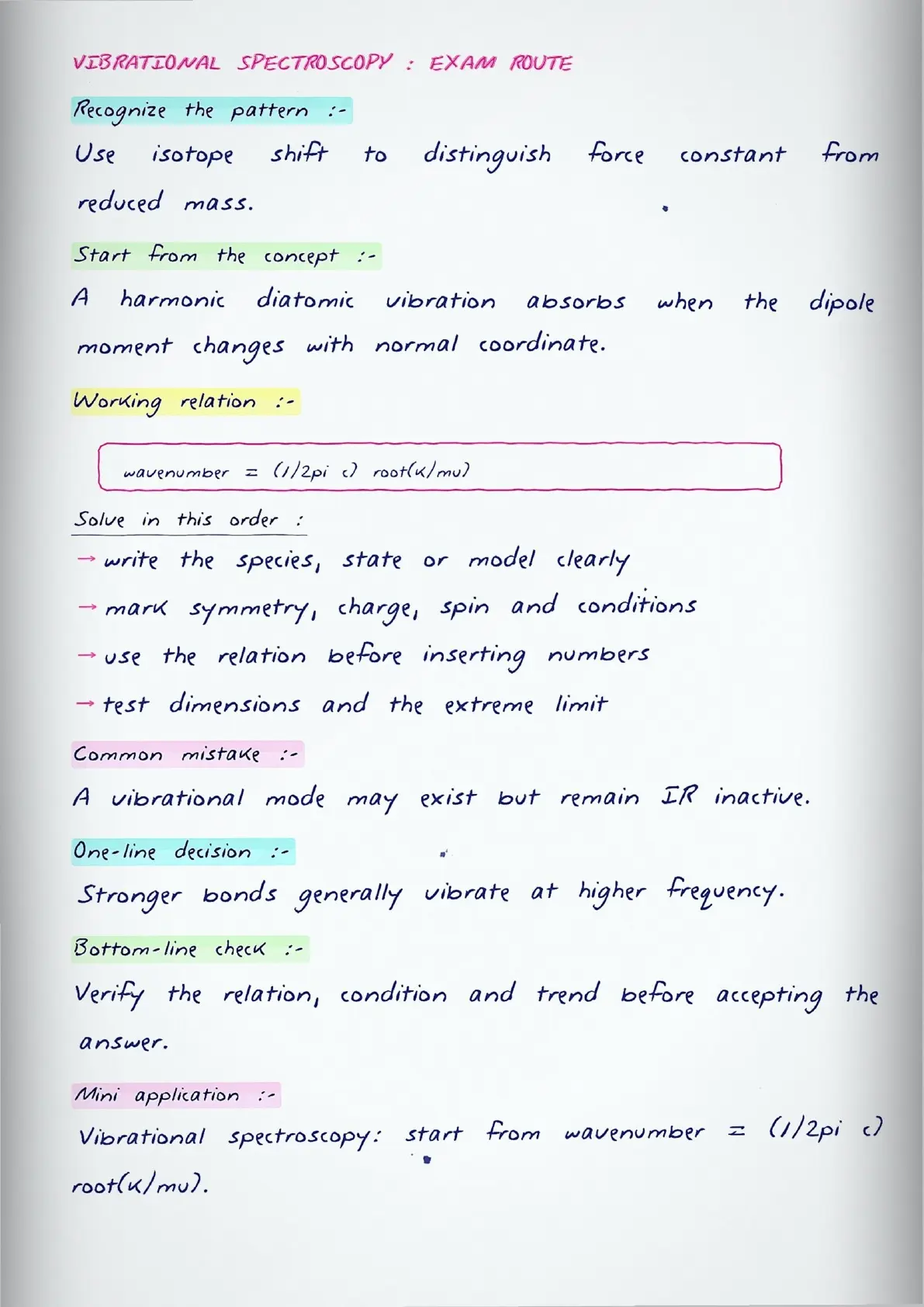 VIBRATIONAL SPECTROSCOPY : EXAM ROUTE

Recognize the pattern :-

Use isotope shift to distinguish force constant from reduced mass.

Start from the concept :-

A harmonic diatomic vibration absorbs when the dipole moment changes with normal coordinate.

Working relation :-

wavenumber = (1/2pi c) root(k/mu)

Solve in this order :

→ write the species, state or model clearly

→ mark symmetry, charge, spin and conditions

→ use the relation before inserting numbers

→ test dimensions and the extreme limit

Common mistake :-

A vibrational mode may exist but remain IR inactive.

One-line decision :-

Stronger bonds generally vibrate at higher frequency.

Bottom-line check :-

Verify the relation, condition and trend before accepting the answer.

Mini application :-

Vibrational spectroscopy: start from wavenumber = (1/2pi c) root(k/mu).